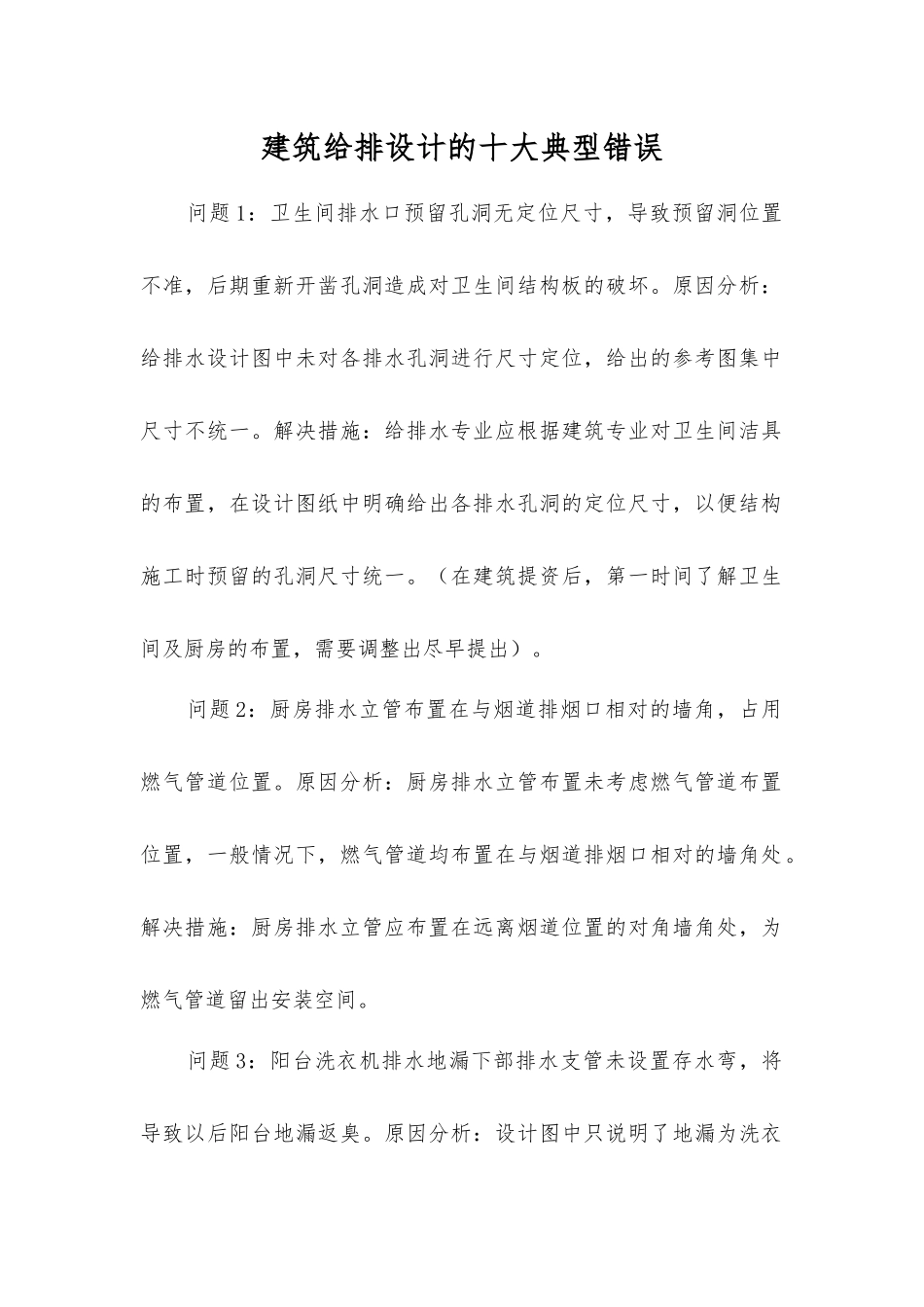 建筑给排设计的十大典型错误

问题1：卫生间排水口预留孔洞无定位尺寸，导致预留洞位置不准，后期重新开凿孔洞造成对卫生间结构板的破坏。原因分析：给排水设计图中未对各排水孔洞进行尺寸定位，给出的参考图集中尺寸不统一。解决措施：给排水专业应根据建筑专业对卫生间洁具的布置，在设计图纸中明确给出各排水孔洞的定位尺寸，以便结构施工时预留的孔洞尺寸统一。（在建筑提资后，第一时间了解卫生间及厨房的布置，需要调整出尽早提出）。

问题2：厨房排水立管布置在与烟道排烟口相对的墙角，占用燃气管道位置。原因分析：厨房排水立管布置未考虑燃气管道布置位置，一般情况下，燃气管道均布置在与烟道排烟口相对的墙角处。解决措施：厨房排水立管应布置在远离烟道位置的对角墙角处，为燃气管道留出安装空间。

问题3：阳台洗衣机排水地漏下部排水支管未设置存水弯，将导致以后阳台地漏返臭。原因分析：设计图中只说明了地漏为洗衣